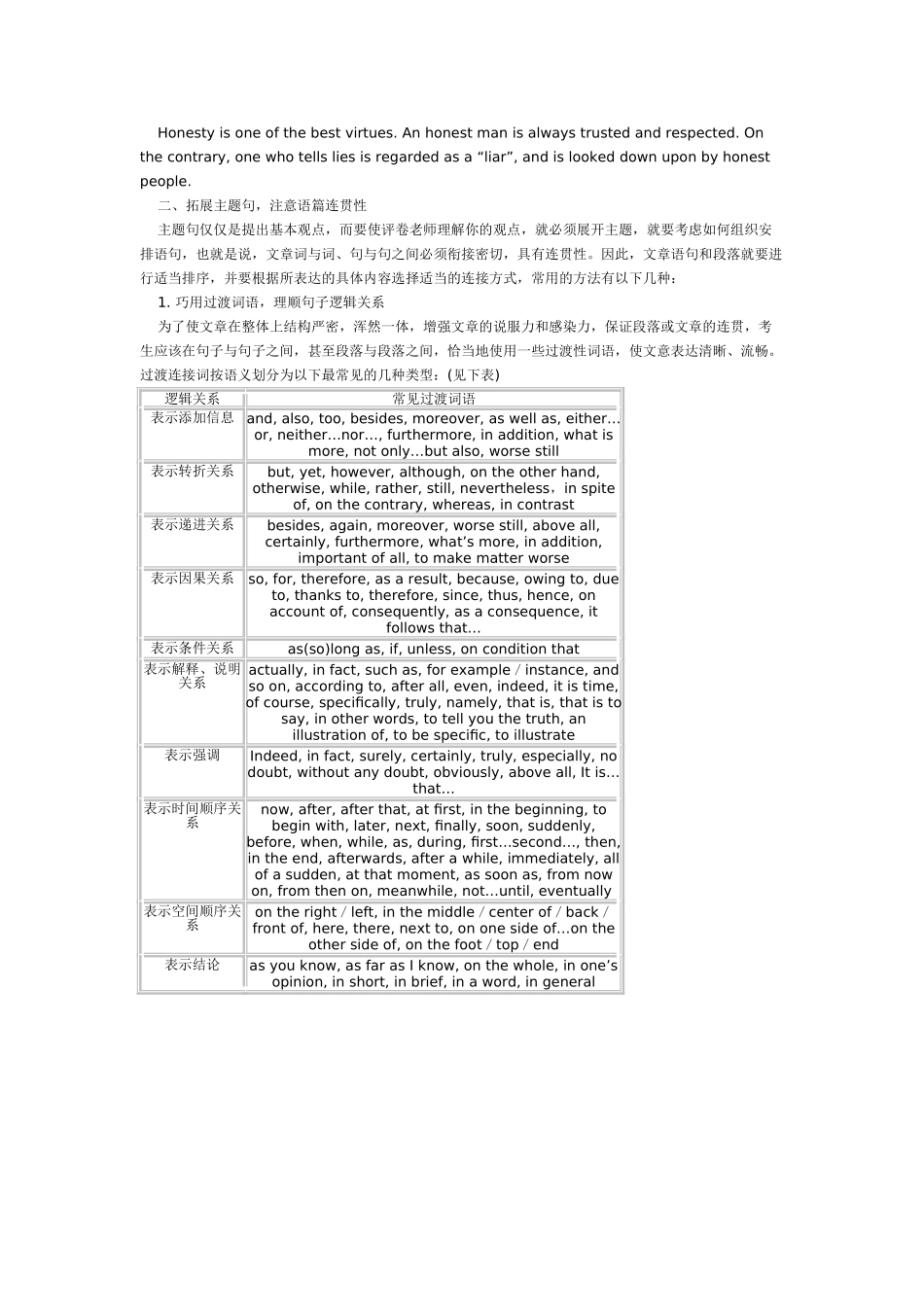 Honesty is one of the best virtues. An honest man is always trusted and respected. On the contrary, one who tells lies is regarded as a “liar”, and is looked down upon by honest people.

二、拓展主题句，注意语篇连贯性

主题句仅仅是提出基本观点，而要使评卷老师理解你的观点，就必须展开主题，就要考虑如何组织安排语句，也就是说，文章词与词、句与句之间必须衔接密切，具有连贯性。因此，文章语句和段落就要进行适当排序，并要根据所表达的具体内容选择适当的连接方式，常用的方法有以下几种：

1. 巧用过渡词语，理顺句子逻辑关系

为了使文章在整体上结构严密，浑然一体，增强文章的说服力和感染力，保证段落或文章的连贯，考生应该在句子与句子之间，甚至段落与段落之间，恰当地使用一些过渡性词语，使文意表达清晰、流畅。过渡连接词按语义划分为以下最常见的几种类型：(见下表)

| 逻辑关系 | 常见过渡词语 |
|---|---|
| 表示添加信息 | and, also, too, besides, moreover, as well as, either…or, neither…nor…, furthermore, in addition, what is more, not only…but also, worse still |
| 表示转折关系 | but, yet, however, although, on the other hand, otherwise, while, rather, still, nevertheless，in spite of, on the contrary, whereas, in contrast |
| 表示递进关系 | besides, again, moreover, worse still, above all, certainly, furthermore, what’s more, in addition, important of all, to make matter worse |
| 表示因果关系 | so, for, therefore, as a result, because, owing to, due to, thanks to, therefore, since, thus, hence, on account of, consequently, as a consequence, it follows that… |
| 表示条件关系 | as(so)long as, if, unless, on condition that |
| 表示解释、说明关系 | actually, in fact, such as, for example / instance, and so on, according to, after all, even, indeed, it is time, of course, specifically, truly, namely, that is, that is to say, in other words, to tell you the truth, an illustration of, to be specific, to illustrate |
| 表示强调 | Indeed, in fact, surely, certainly, truly, especially, no doubt, without any doubt, obviously, above all, It is…that… |
| 表示时间顺序关系 | now, after, after that, at first, in the beginning, to begin with, later, next, finally, soon, suddenly, before, when, while, as, during, first…second…, then, in the end, afterwards, after a while, immediately, all of a sudden, at that moment, as soon as, from now on, from then on, meanwhile, not…until, eventually |
| 表示空间顺序关系 | on the right / left, in the middle / center of / back / front of, here, there, next to, on one side of…on the other side of, on the foot / top / end |
| 表示结论 | as you know, as far as I know, on the whole, in one’s opinion, in short, in brief, in a word, in general |